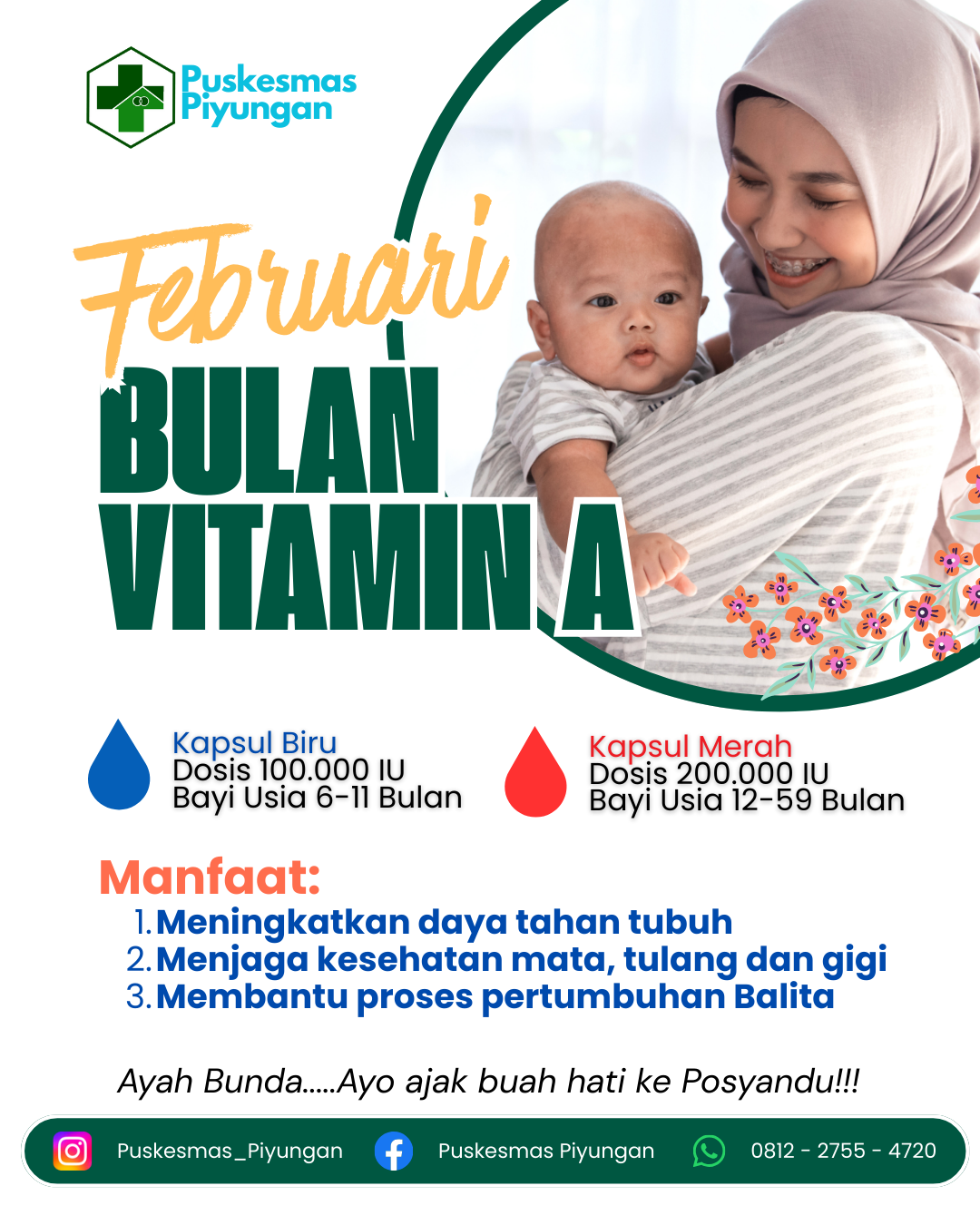 Puskesmas Piyungan

Februari
BULAN VITAMIN A

Kapsul Biru
Dosis 100.000 IU
Bayi Usia 6-11 Bulan

Kapsul Merah
Dosis 200.000 IU
Bayi Usia 12-59 Bulan

Manfaat:
1. Meningkatkan daya tahan tubuh
2. Menjaga kesehatan mata, tulang dan gigi
3. Membantu proses pertumbuhan Balita

Ayah Bunda.....Ayo ajak buah hati ke Posyandu!!!

Puskesmas_Piyungan Puskesmas Piyungan 0812 - 2755 - 4720